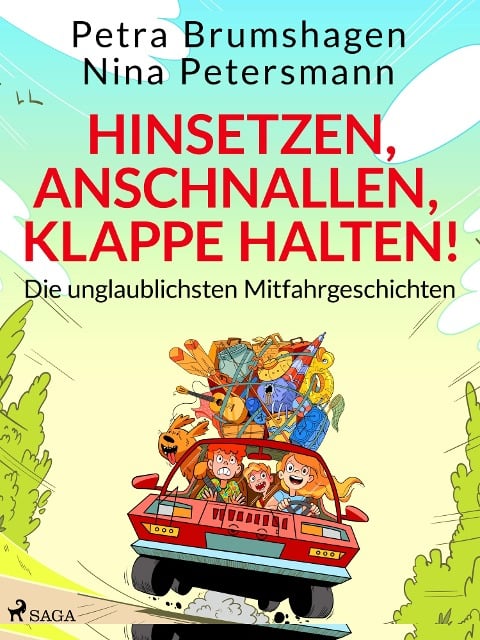 Petra Brumshagen
Nina Petersmann

HINSETZEN, ANSCHNALLEN, KLAPPE HALTEN!

Die unglaublichsten Mitfahrgeschichten

SAGA